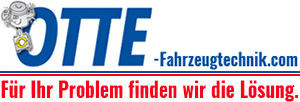 OTTE -Fahrzeugtechnik.com

Für Ihr Problem finden wir die Lösung.